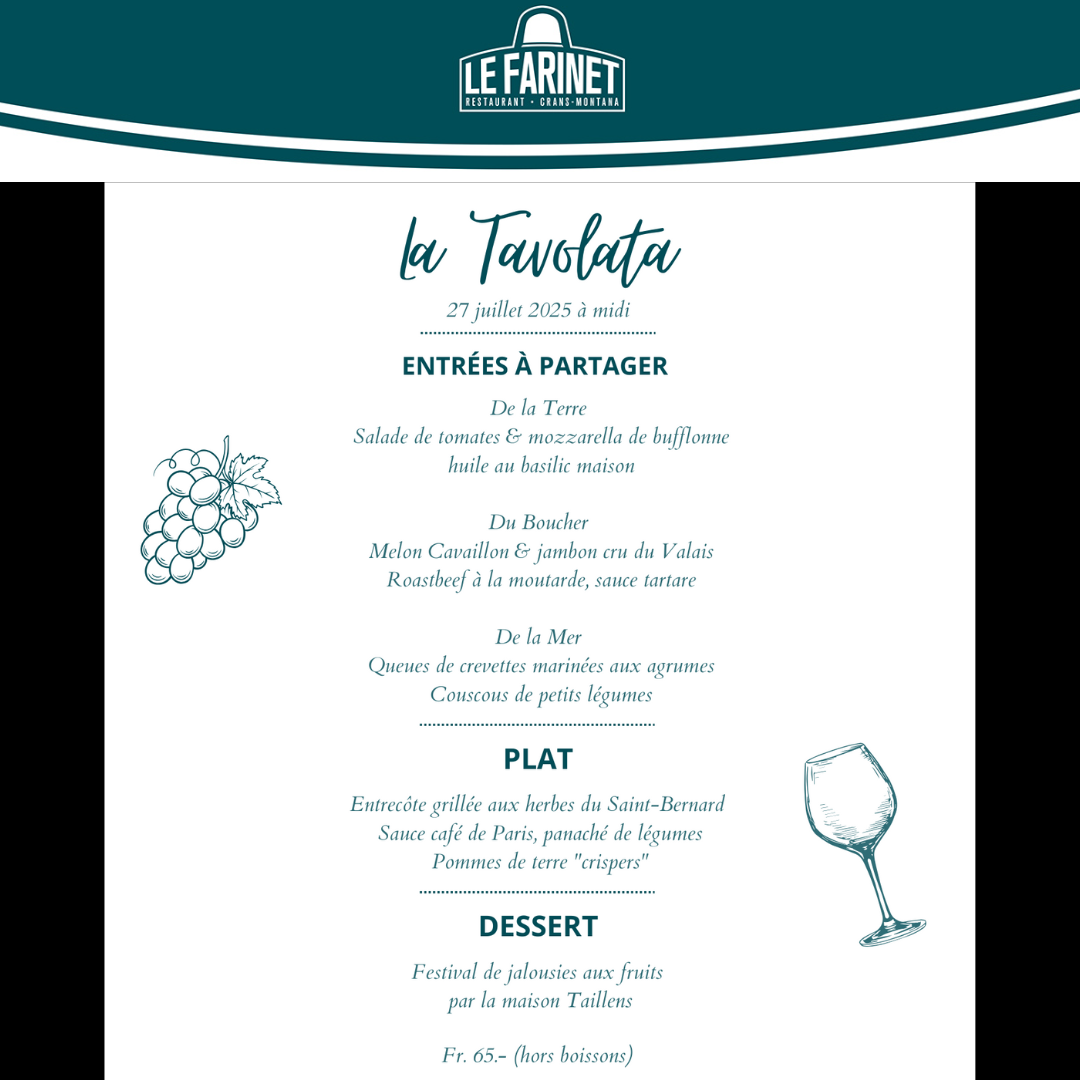 LE FARINET
RESTAURANT • CRANS-MONTANA

La Tavolata

27 juillet 2025 à midi

ENTRÉES À PARTAGER

De la Terre
Salade de tomates & mozzarella de bufflonne
huile au basilic maison

Du Boucher
Melon Cavaillon & jambon cru du Valais
Roastbeef à la moutarde, sauce tartare

De la Mer
Queues de crevettes marinées aux agrumes
Couscous de petits légumes

PLAT

Entrecôte grillée aux herbes du Saint-Bernard
Sauce café de Paris, panaché de légumes
Pommes de terre "crispers"

DESSERT

Festival de jalousies aux fruits
par la maison Taillens

Fr. 65.- (hors boissons)